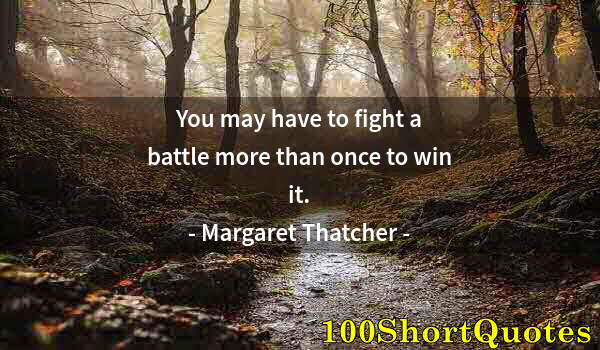 You may have to fight a battle more than once to win it.

- Margaret Thatcher -

100ShortQuotes